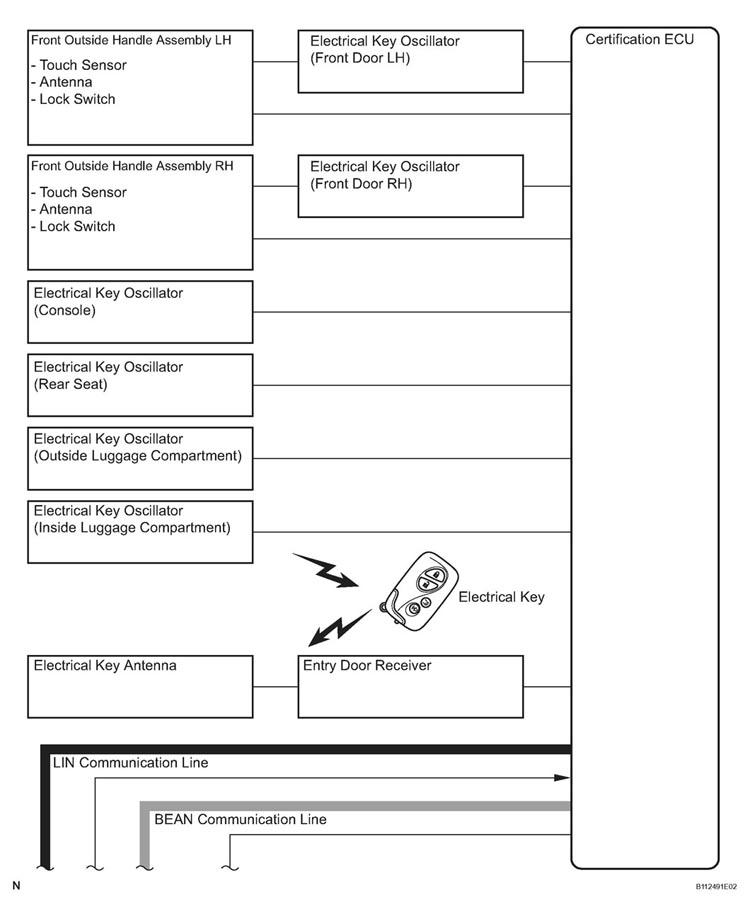 Front Outside Handle Assembly LH
- Touch Sensor
- Antenna
- Lock Switch

Electrical Key Oscillator (Front Door LH)

Certification ECU

Front Outside Handle Assembly RH
- Touch Sensor
- Antenna
- Lock Switch

Electrical Key Oscillator (Front Door RH)

Electrical Key Oscillator (Console)

Electrical Key Oscillator (Rear Seat)

Electrical Key Oscillator (Outside Luggage Compartment)

Electrical Key Oscillator (Inside Luggage Compartment)

Electrical Key

Electrical Key Antenna

Entry Door Receiver

LIN Communication Line

BEAN Communication Line

N

B112491E02